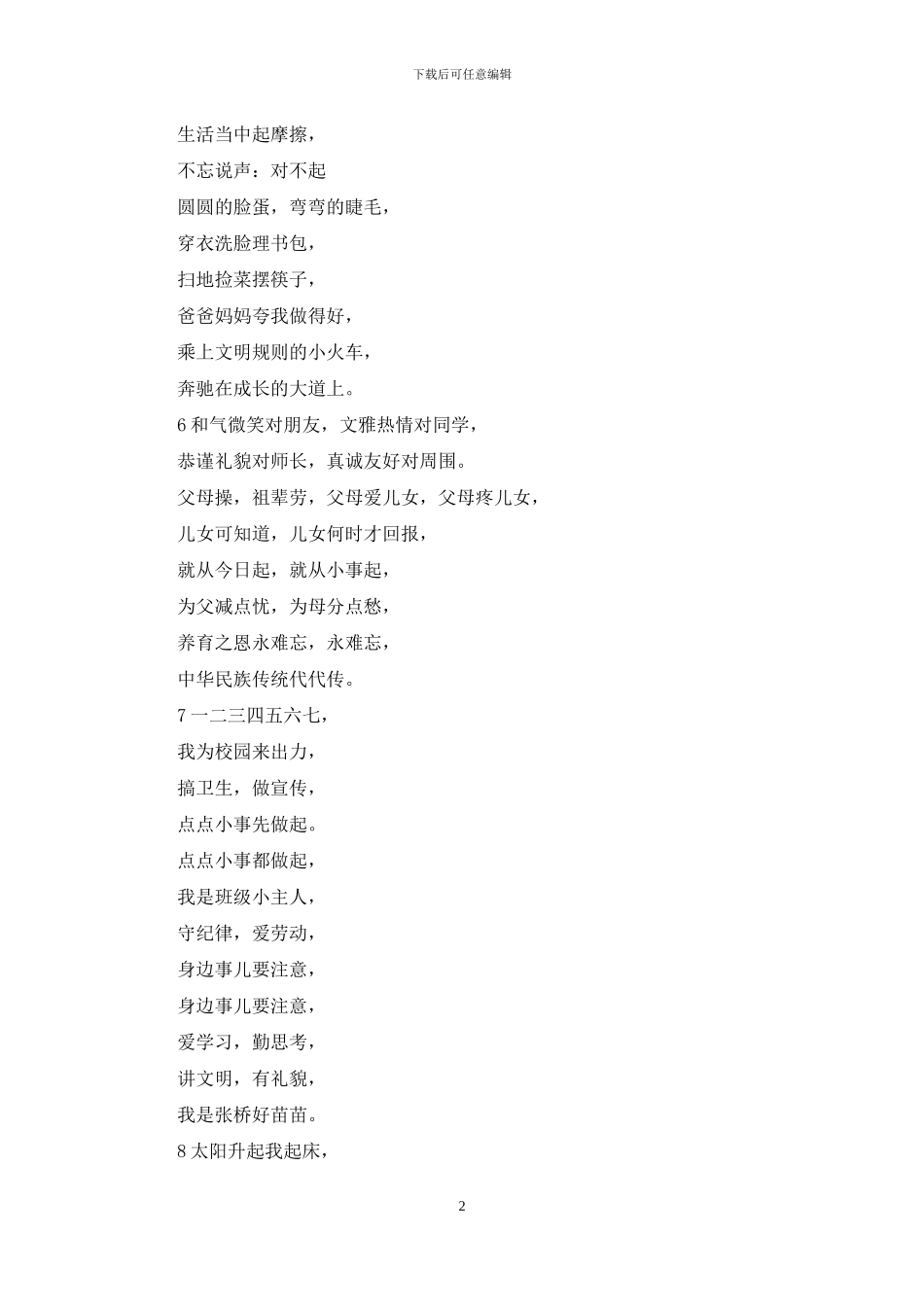 下载后可任意编辑

生活当中起摩擦，

不忘说声：对不起

圆圆的脸蛋，弯弯的睫毛，

穿衣洗脸理书包，

扫地捡菜摆筷子，

爸爸妈妈夸我做得好，

乘上文明规则的小火车，

奔驰在成长的大道上。

6 和气微笑对朋友，文雅热情对同学，

恭谨礼貌对师长，真诚友好对周围。

父母操，祖辈劳，父母爱儿女，父母疼儿女，

儿女可知道，儿女何时才回报，

就从今日起，就从小事起，

为父减点忧，为母分点愁，

养育之恩永难忘，永难忘，

中华民族传统代代传。

7 一二三四五六七，

我为校园来出力，

搞卫生，做宣传，

点点小事先做起。

点点小事都做起，

我是班级小主人，

守纪律，爱劳动，

身边事儿要注意，

身边事儿要注意，

爱学习，勤思考，

讲文明，有礼貌，

我是张桥好苗苗。

8 太阳升起我起床，

2